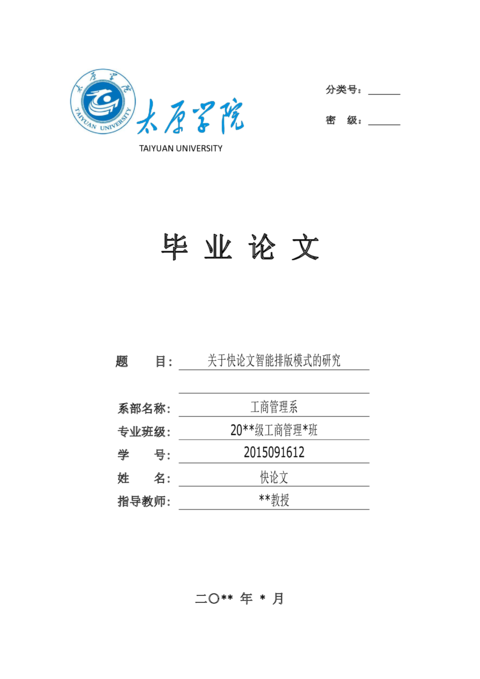 太原学院
TAIYUAN UNIVERSITY
太原学院
TAIYUAN UNIVERSITY

分类号：______

密　级：______

毕 业 论 文

题　　目：关于快论文智能排版模式的研究

系部名称：工商管理系

专业班级：20**级工商管理*班

学　　号：2015091612

姓　　名：快论文

指导教师：**教授

二〇** 年 * 月